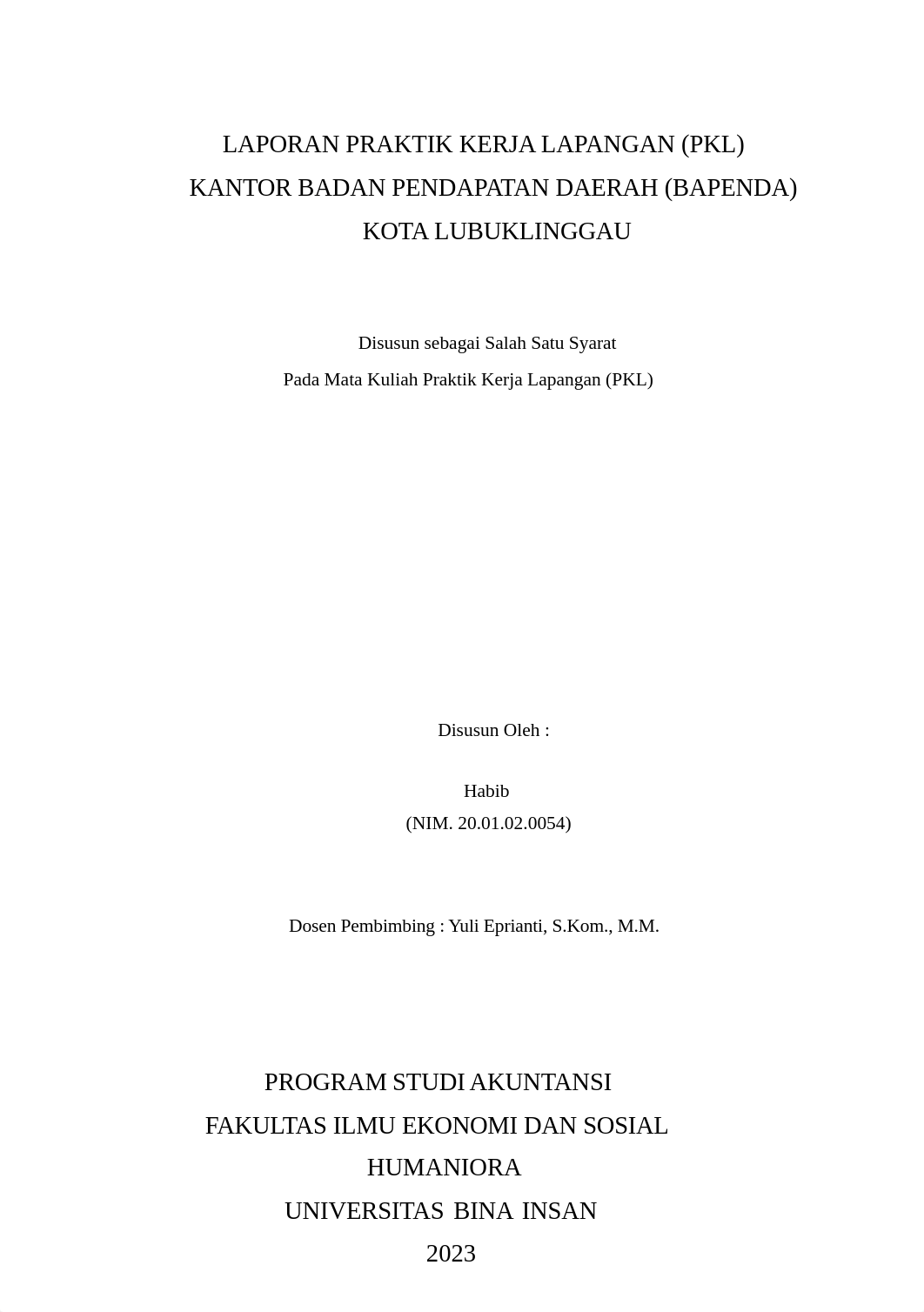 LAPORAN PRAKTIK KERJA LAPANGAN (PKL)
KANTOR BADAN PENDAPATAN DAERAH (BAPENDA)
KOTA LUBUKLINGGAU

Disusun sebagai Salah Satu Syarat
Pada Mata Kuliah Praktik Kerja Lapangan (PKL)

Disusun Oleh :

Habib
(NIM. 20.01.02.0054)

Dosen Pembimbing : Yuli Eprianti, S.Kom., M.M.

PROGRAM STUDI AKUNTANSI
FAKULTAS ILMU EKONOMI DAN SOSIAL
HUMANIORA
UNIVERSITAS BINA INSAN
2023